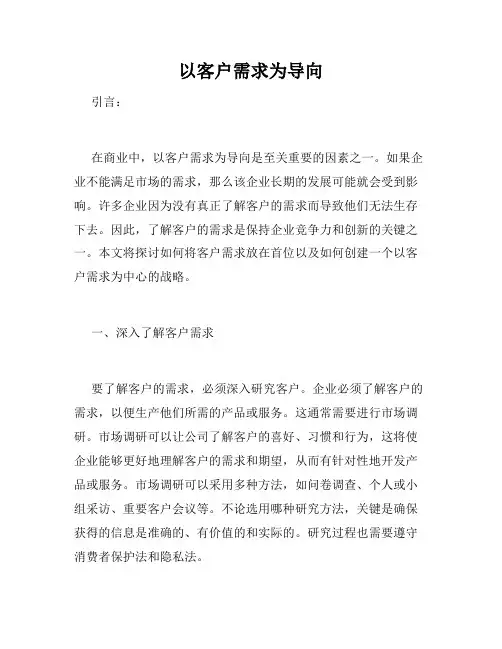 以客户需求为导向

引言：

在商业中，以客户需求为导向是至关重要的因素之一。如果企业不能满足市场的需求，那么该企业长期的发展可能就会受到影响。许多企业因为没有真正了解客户的需求而导致他们无法生存下去。因此，了解客户的需求是保持企业竞争力和创新的关键之一。本文将探讨如何将客户需求放在首位以及如何创建一个以客户需求为中心的战略。

一、深入了解客户需求

要了解客户的需求，必须深入研究客户。企业必须了解客户的需求，以便生产他们所需的产品或服务。这通常需要进行市场调研。市场调研可以让公司了解客户的喜好、习惯和行为，这将使企业能够更好地理解客户的需求和期望，从而有针对性地开发产品或服务。市场调研可以采用多种方法，如问卷调查、个人或小组采访、重要客户会议等。不论选用哪种研究方法，关键是确保获得的信息是准确的、有价值的和实际的。研究过程也需要遵守消费者保护法和隐私法。